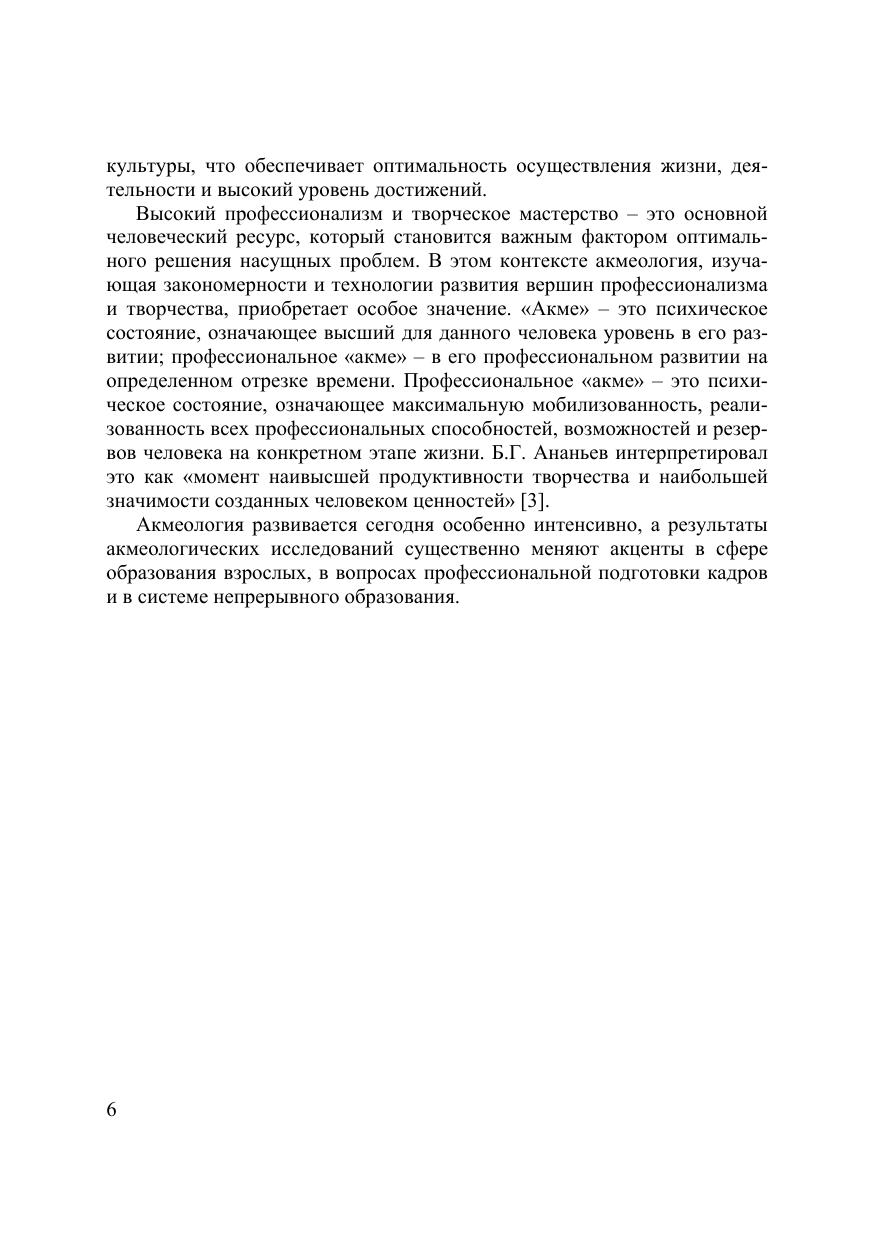 культуры, что обеспечивает оптимальность осуществления жизни, деятельности и высокий уровень достижений.

Высокий профессионализм и творческое мастерство – это основной человеческий ресурс, который становится важным фактором оптимального решения насущных проблем. В этом контексте акмеология, изучающая закономерности и технологии развития вершин профессионализма и творчества, приобретает особое значение. «Акме» – это психическое состояние, означающее высший для данного человека уровень в его развитии; профессиональное «акме» – в его профессиональном развитии на определенном отрезке времени. Профессиональное «акме» – это психическое состояние, означающее максимальную мобилизованность, реализованность всех профессиональных способностей, возможностей и резервов человека на конкретном этапе жизни. Б.Г. Ананьев интерпретировал это как «момент наивысшей продуктивности творчества и наибольшей значимости созданных человеком ценностей» [3].

Акмеология развивается сегодня особенно интенсивно, а результаты акмеологических исследований существенно меняют акценты в сфере образования взрослых, в вопросах профессиональной подготовки кадров и в системе непрерывного образования.

6